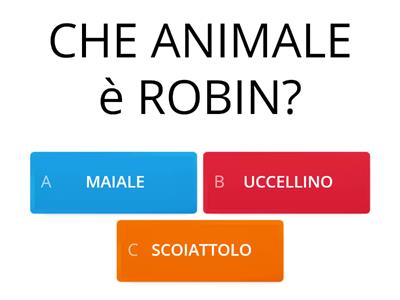 CHE ANIMALE è ROBIN?

A MAIALE

B UCCELLINO

C SCOIATTOLO